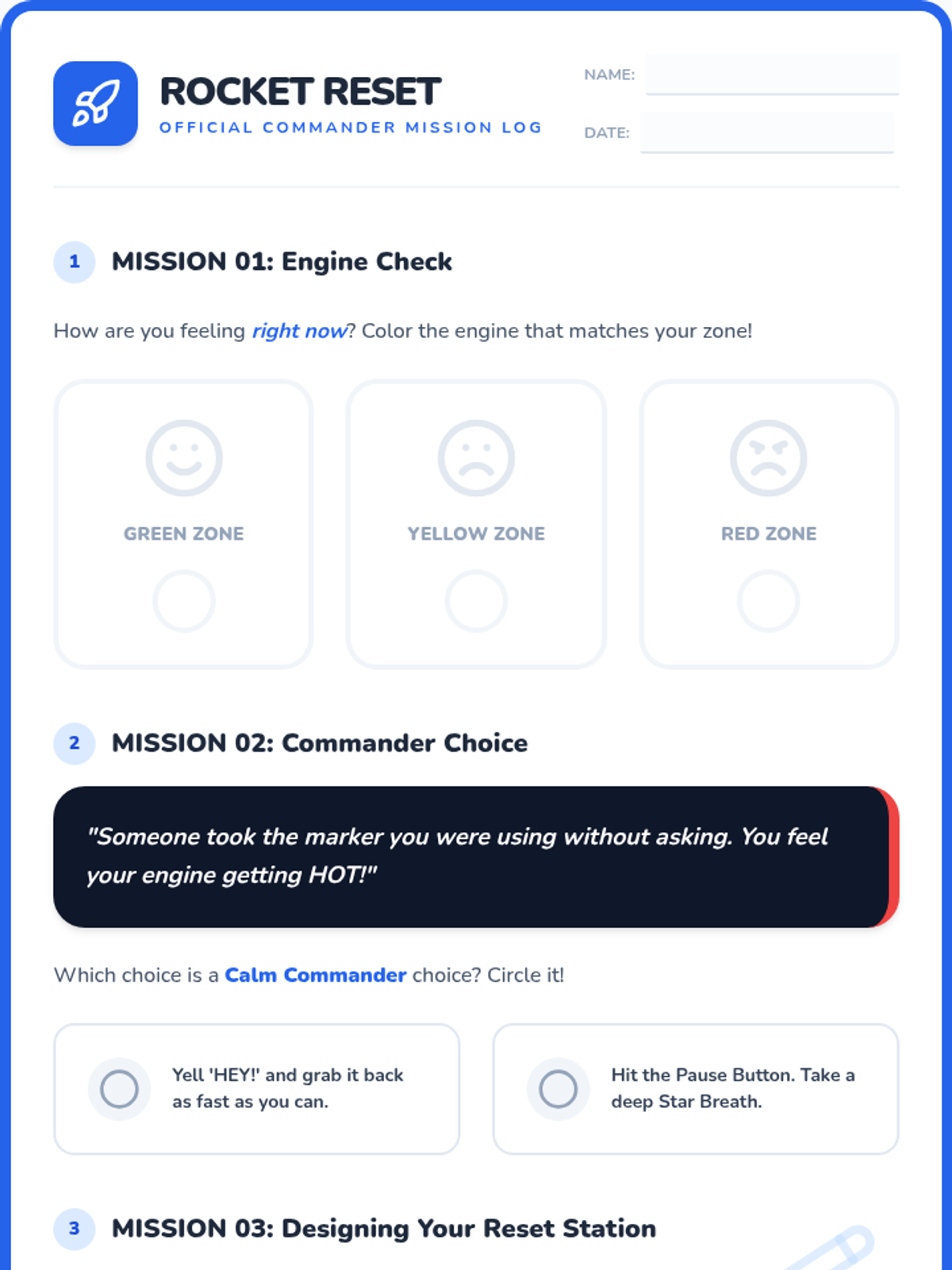 ROCKET RESET
OFFICIAL COMMANDER MISSION LOG

NAME: ____

DATE: ____

1 MISSION 01: Engine Check

How are you feeling right now? Color the engine that matches your zone!

GREEN ZONE

YELLOW ZONE

RED ZONE

2 MISSION 02: Commander Choice

"Someone took the marker you were using without asking. You feel your engine getting HOT!"

Which choice is a Calm Commander choice? Circle it!

Yell 'HEY!' and grab it back as fast as you can.

Hit the Pause Button. Take a deep Star Breath.

3 MISSION 03: Designing Your Reset Station